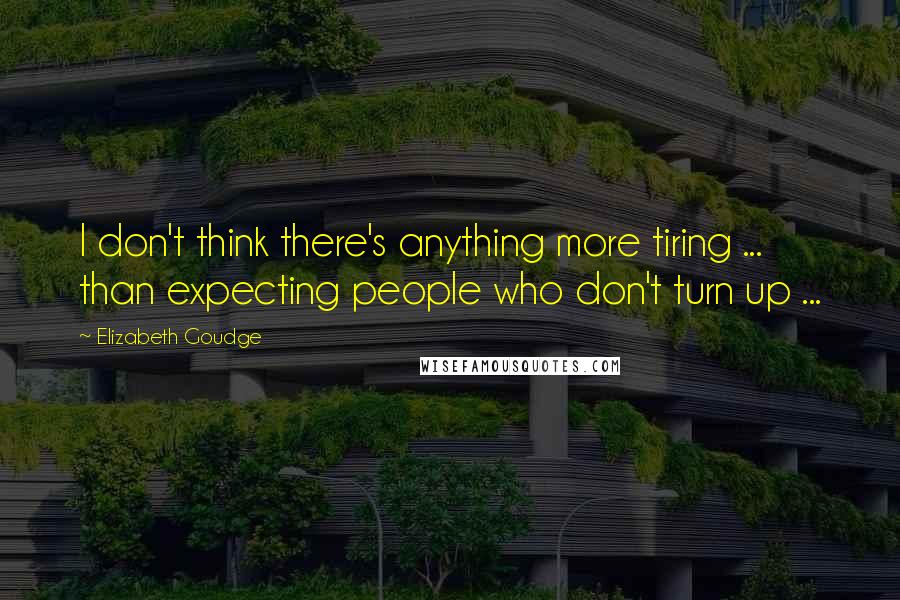 I don't think there's anything more tiring ... than expecting people who don't turn up ...

~ Elizabeth Goudge

WISEFAMOUSQUOTES.COM